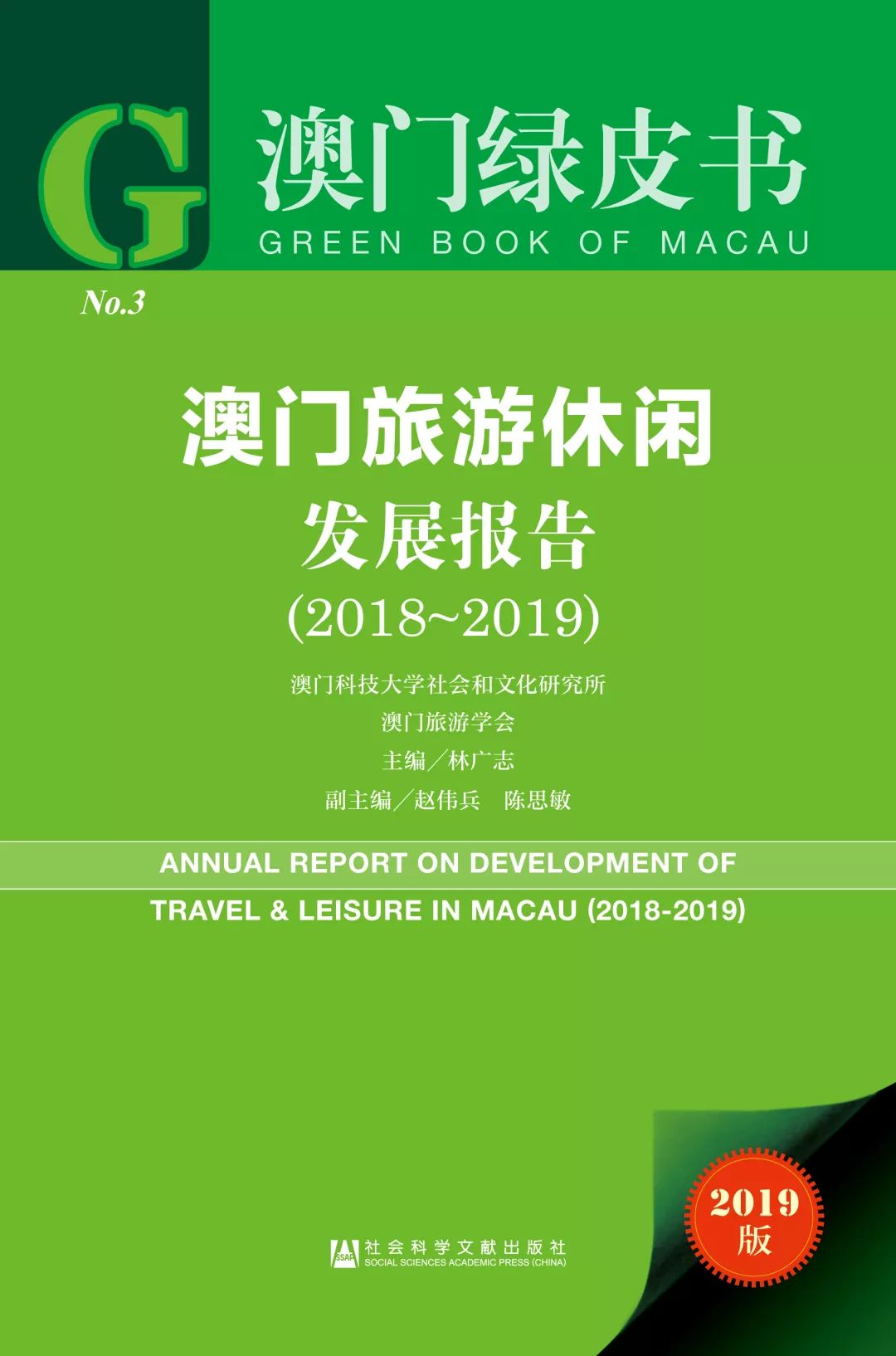 G 澳门绿皮书
GREEN BOOK OF MACAU

No.3

澳门旅游休闲
发展报告
(2018~2019)

澳门科技大学社会和文化研究所
澳门旅游学会
主编／林广志
副主编／赵伟兵　陈思敏

ANNUAL REPORT ON DEVELOPMENT OF
TRAVEL & LEISURE IN MACAU (2018-2019)

2019
版

SSAP 社会科学文献出版社
SOCIAL SCIENCES ACADEMIC PRESS (CHINA)